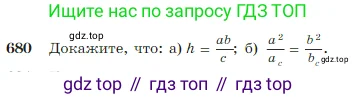 Ищите нас по запросу ГДЗ ТОП

gdz.top

680 Докажите, что: а) $h = \frac{ab}{c}$; б) $\frac{a^2}{a_c} = \frac{b^2}{b_c}$. gdz.top

gdz top // гдз топ // гдз top